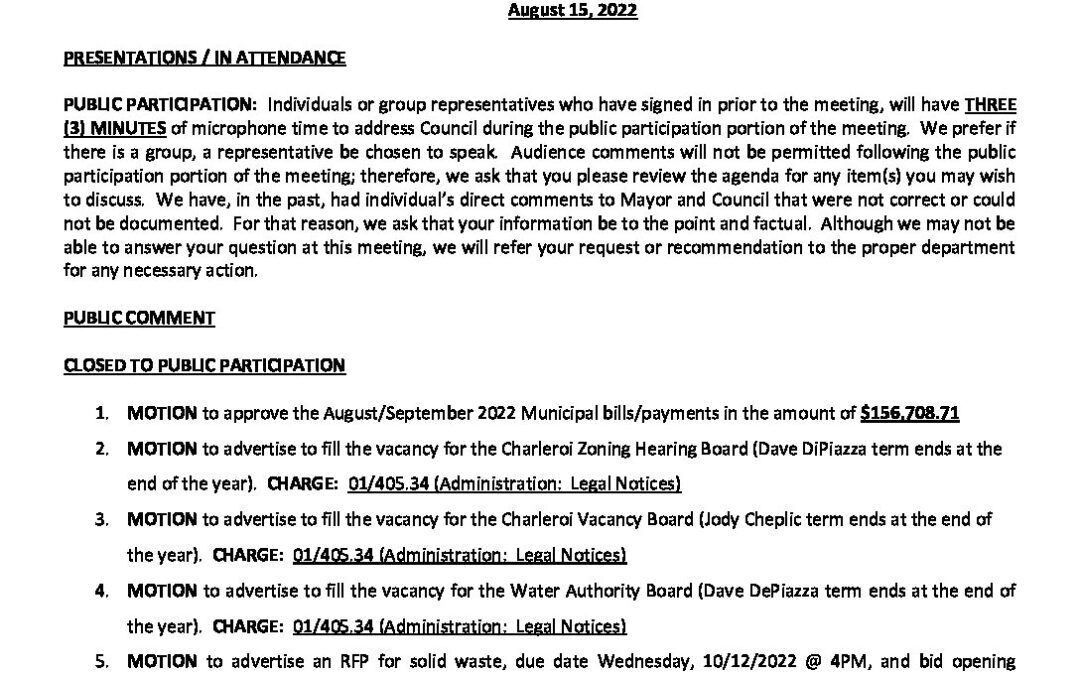 August 15, 2022

PRESENTATIONS / IN ATTENDANCE

PUBLIC PARTICIPATION: Individuals or group representatives who have signed in prior to the meeting, will have THREE (3) MINUTES of microphone time to address Council during the public participation portion of the meeting. We prefer if there is a group, a representative be chosen to speak. Audience comments will not be permitted following the public participation portion of the meeting; therefore, we ask that you please review the agenda for any item(s) you may wish to discuss. We have, in the past, had individual's direct comments to Mayor and Council that were not correct or could not be documented. For that reason, we ask that your information be to the point and factual. Although we may not be able to answer your question at this meeting, we will refer your request or recommendation to the proper department for any necessary action.

PUBLIC COMMENT

CLOSED TO PUBLIC PARTICIPATION

1. MOTION to approve the August/September 2022 Municipal bills/payments in the amount of $156,708.71
2. MOTION to advertise to fill the vacancy for the Charleroi Zoning Hearing Board (Dave DiPiazza term ends at the end of the year). CHARGE: 01/405.34 (Administration: Legal Notices)
3. MOTION to advertise to fill the vacancy for the Charleroi Vacancy Board (Jody Cheplic term ends at the end of the year). CHARGE: 01/405.34 (Administration: Legal Notices)
4. MOTION to advertise to fill the vacancy for the Water Authority Board (Dave DePiazza term ends at the end of the year). CHARGE: 01/405.34 (Administration: Legal Notices)
5. MOTION to advertise an RFP for solid waste, due date Wednesday, 10/12/2022 @ 4PM, and bid opening